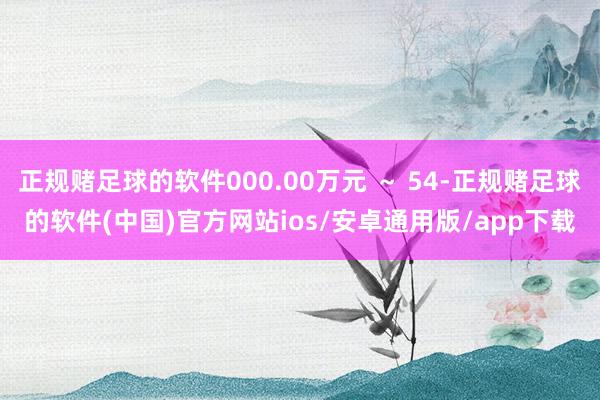 正规赌足球的软件000.00万元 ~ 54-正规赌足球的软件(中国)官方网站ios/安卓通用版/app下载